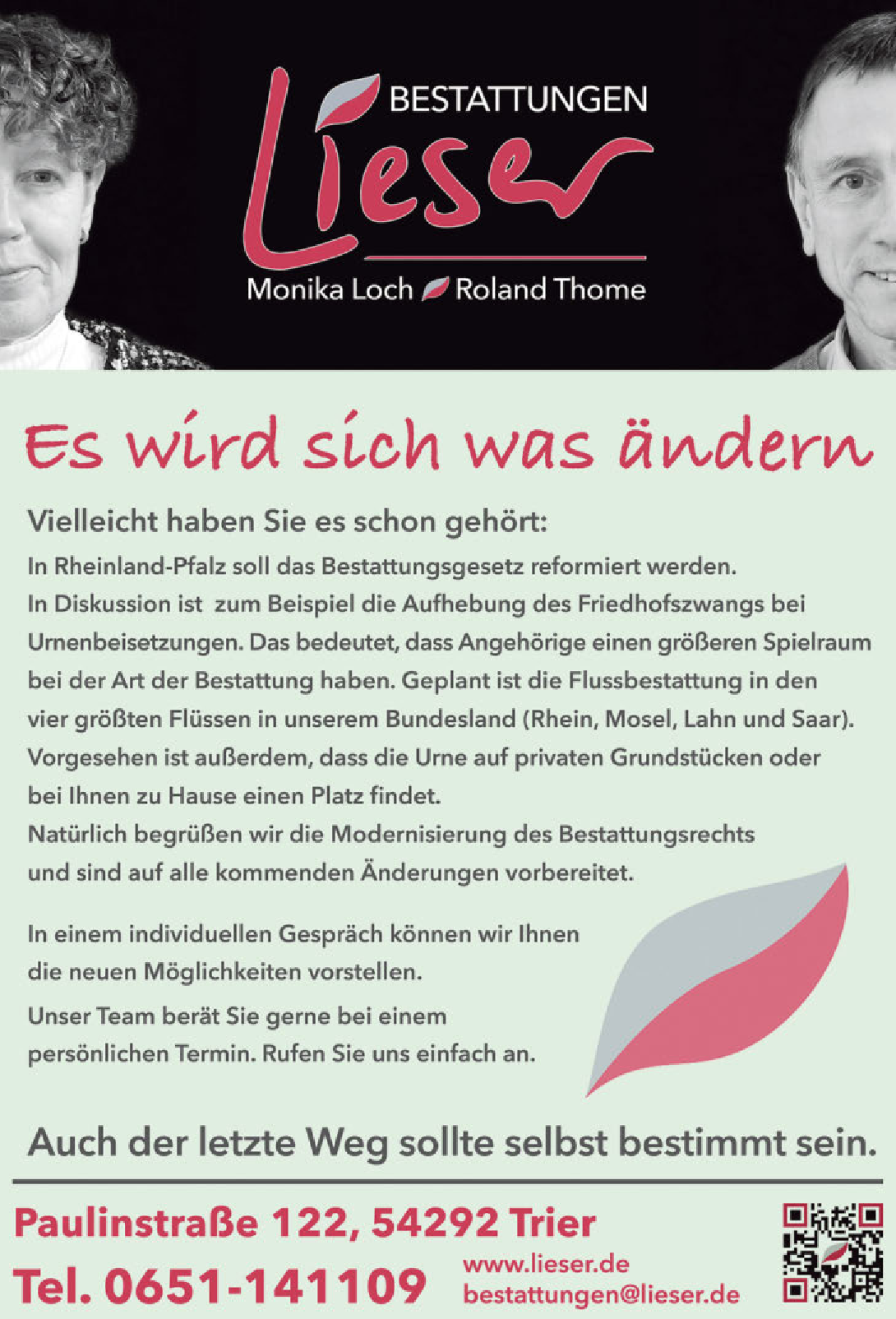 BESTATTUNGEN
Lieser
Monika Loch Roland Thome

Es wird sich was ändern

Vielleicht haben Sie es schon gehört:

In Rheinland-Pfalz soll das Bestattungsgesetz reformiert werden. In Diskussion ist zum Beispiel die Aufhebung des Friedhofszwangs bei Urnenbeisetzungen. Das bedeutet, dass Angehörige einen größeren Spielraum bei der Art der Bestattung haben. Geplant ist die Flussbestattung in den vier größten Flüssen in unserem Bundesland (Rhein, Mosel, Lahn und Saar). Vorgesehen ist außerdem, dass die Urne auf privaten Grundstücken oder bei Ihnen zu Hause einen Platz findet. Natürlich begrüßen wir die Modernisierung des Bestattungsrechts und sind auf alle kommenden Änderungen vorbereitet.

In einem individuellen Gespräch können wir Ihnen die neuen Möglichkeiten vorstellen.

Unser Team berät Sie gerne bei einem persönlichen Termin. Rufen Sie uns einfach an.

Auch der letzte Weg sollte selbst bestimmt sein.

Paulinstraße 122, 54292 Trier
Tel. 0651-141109
www.lieser.de
bestattungen@lieser.de